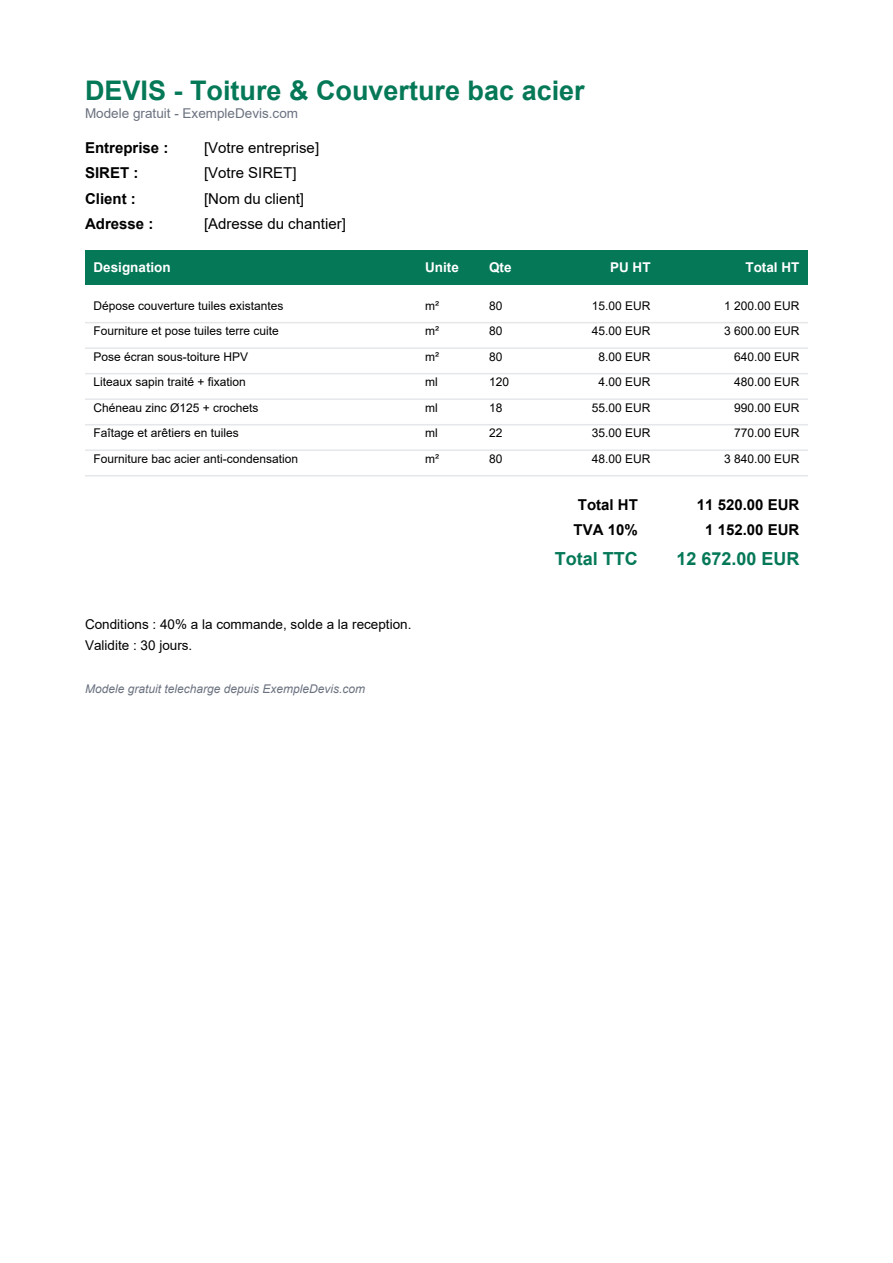 DEVIS - Toiture & Couverture bac acier
Modele gratuit - ExempleDevis.com

Entreprise : [Votre entreprise]
SIRET : [Votre SIRET]
Client : [Nom du client]
Adresse : [Adresse du chantier]

| Designation | Unite | Qte | PU HT | Total HT |
|---|---|---|---|---|
| Dépose couverture tuiles existantes | m² | 80 | 15.00 EUR | 1 200.00 EUR |
| Fourniture et pose tuiles terre cuite | m² | 80 | 45.00 EUR | 3 600.00 EUR |
| Pose écran sous-toiture HPV | m² | 80 | 8.00 EUR | 640.00 EUR |
| Liteaux sapin traité + fixation | ml | 120 | 4.00 EUR | 480.00 EUR |
| Chéneau zinc Ø125 + crochets | ml | 18 | 55.00 EUR | 990.00 EUR |
| Faîtage et arêtiers en tuiles | ml | 22 | 35.00 EUR | 770.00 EUR |
| Fourniture bac acier anti-condensation | m² | 80 | 48.00 EUR | 3 840.00 EUR |

Total HT 11 520.00 EUR
TVA 10% 1 152.00 EUR
Total TTC 12 672.00 EUR

Conditions : 40% a la commande, solde a la reception.
Validite : 30 jours.

Modele gratuit telecharge depuis ExempleDevis.com